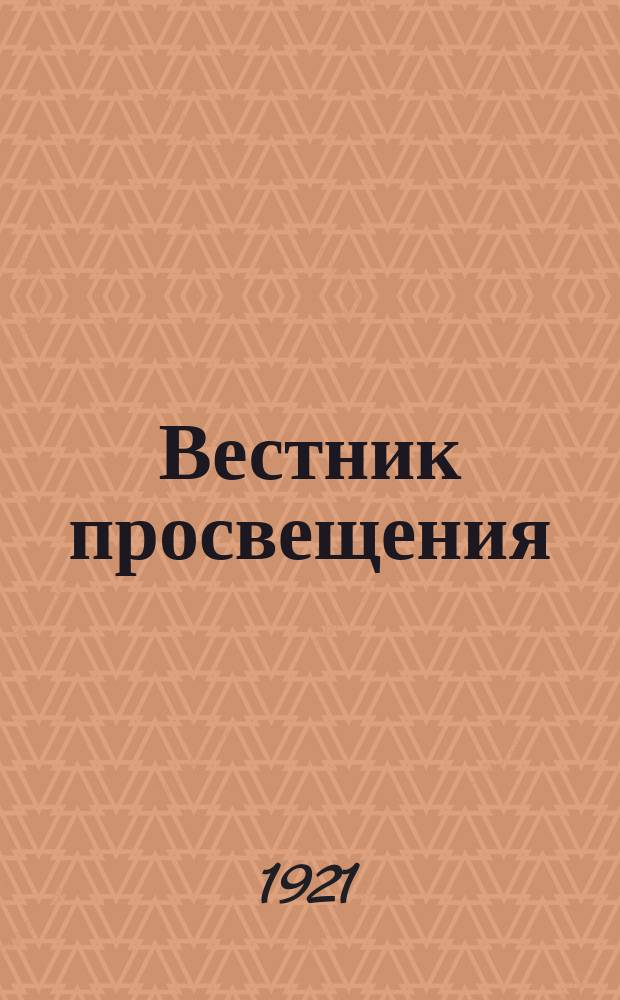 Вестник просвещения

1921